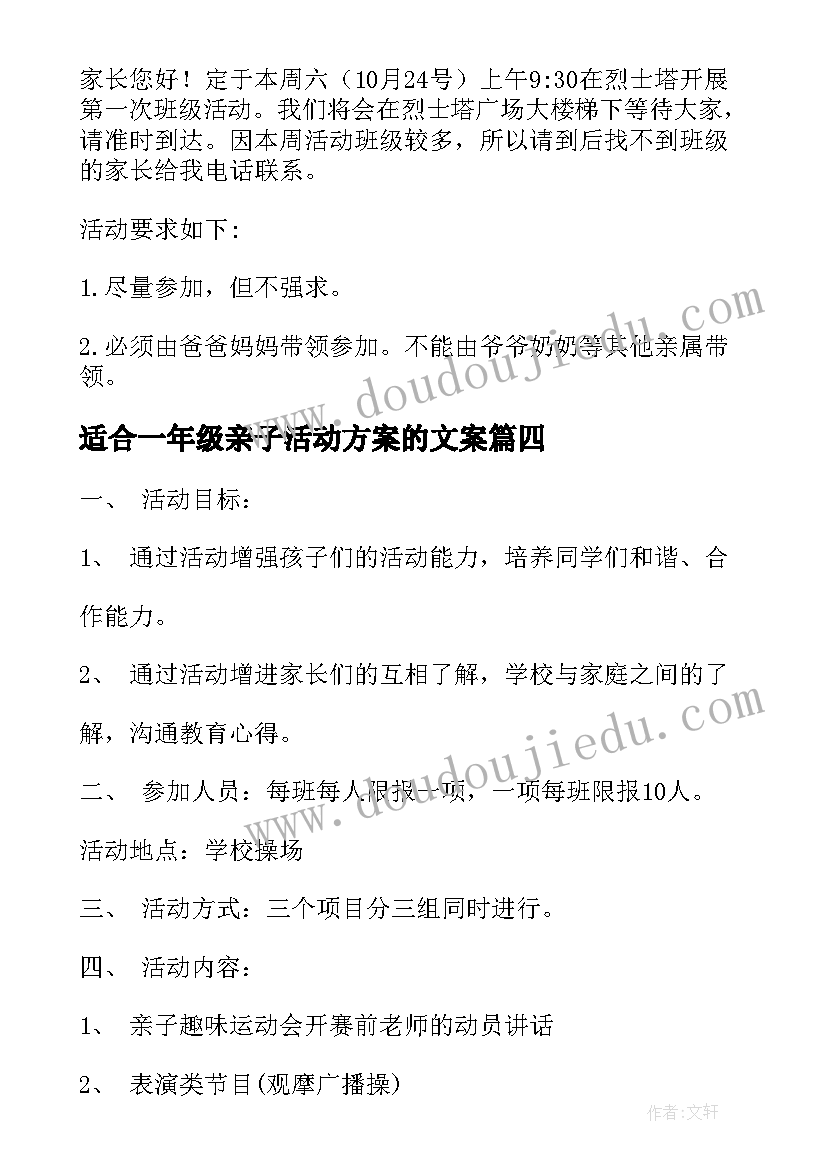 家长您好！定于本周六（10月24号）上午9:30在烈士塔开展第一次班级活动。我们将会在烈士塔广场大楼梯下等待大家，请准时到达。因本周活动班级较多，所以请到后找不到班级的家长给我电话联系。

活动要求如下:

1.尽量参加，但不强求。

2.必须由爸爸妈妈带领参加。不能由爷爷奶奶等其他亲属带领。

www.doudoujiedu.com

适合一年级亲子活动方案的文案篇四

一、 活动目标：

1、 通过活动增强孩子们的活动能力，培养同学们和谐、合作能力。

2、 通过活动增进家长们的互相了解，学校与家庭之间的了解，沟通教育心得。

www.doudoujiedu.com

二、 参加人员：每班每人限报一项，一项每班限报10人。

活动地点：学校操场

三、 活动方式：三个项目分三组同时进行。

四、 活动内容：

1、 亲子趣味运动会开赛前老师的动员讲话

2、 表演类节目(观摩广播操)

作者:文轩